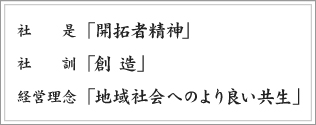 社　　是「開拓者精神」

社　　訓「創 造」

経営理念「地域社会へのより良い共生」